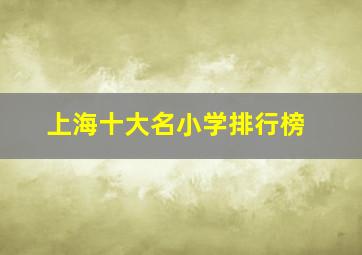 上海十大名小学排行榜